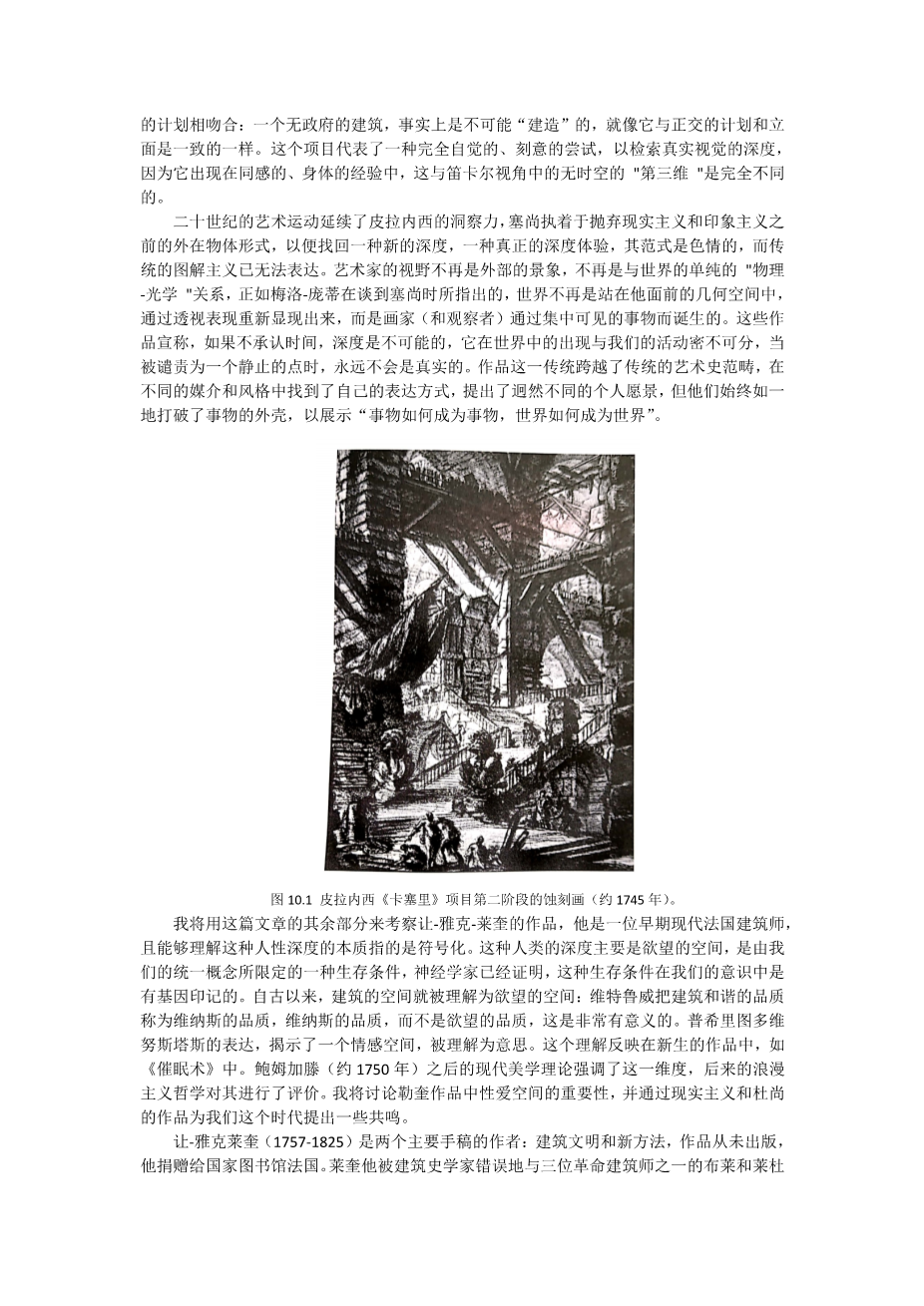 的计划相吻合：一个无政府的建筑，事实上是不可能“建造”的，就像它与正交的计划和立面是一致的一样。这个项目代表了一种完全自觉的、刻意的尝试，以检索真实视觉的深度，因为它出现在同感的、身体的经验中，这与笛卡尔视角中的无时空的 "第三维 "是完全不同的。

二十世纪的艺术运动延续了皮拉内西的洞察力，塞尚执着于抛弃现实主义和印象主义之前的外在物体形式，以便找回一种新的深度，一种真正的深度体验，其范式是色情的，而传统的图解主义已无法表达。艺术家的视野不再是外部的景象，不再是与世界的单纯的 "物理-光学 "关系，正如梅洛-庞蒂在谈到塞尚时所指出的，世界不再是站在他面前的几何空间中，通过透视表现重新显现出来，而是画家（和观察者）通过集中可见的事物而诞生的。这些作品宣称，如果不承认时间，深度是不可能的，它在世界中的出现与我们的活动密不可分，当被谴责为一个静止的点时，永远不会是真实的。作品这一传统跨越了传统的艺术史范畴，在不同的媒介和风格中找到了自己的表达方式，提出了迥然不同的个人愿景，但他们始终如一地打破了事物的外壳，以展示“事物如何成为事物，世界如何成为世界”。

图 10.1 皮拉内西《卡塞里》项目第二阶段的蚀刻画（约 1745 年）。

我将用这篇文章的其余部分来考察让-雅克-莱奎的作品，他是一位早期现代法国建筑师，且能够理解这种人性深度的本质指的是符号化。这种人类的深度主要是欲望的空间，是由我们的统一概念所限定的一种生存条件，神经学家已经证明，这种生存条件在我们的意识中是有基因印记的。自古以来，建筑的空间就被理解为欲望的空间：维特鲁威把建筑和谐的品质称为维纳斯的品质，维纳斯的品质，而不是欲望的品质，这是非常有意义的。普希里图多维努斯塔斯的表达，揭示了一个情感空间，被理解为意思。这个理解反映在新生的作品中，如《催眠术》中。鲍姆加滕（约 1750 年）之后的现代美学理论强调了这一维度，后来的浪漫主义哲学对其进行了评价。我将讨论勒奎作品中性爱空间的重要性，并通过现实主义和杜尚的作品为我们这个时代提出一些共鸣。

让-雅克莱奎（1757-1825）是两个主要手稿的作者：建筑文明和新方法，作品从未出版，他捐赠给国家图书馆法国。莱奎他被建筑史学家错误地与三位革命建筑师之一的布莱和莱杜